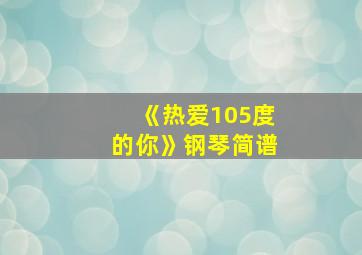 《热爱105度的你》钢琴简谱